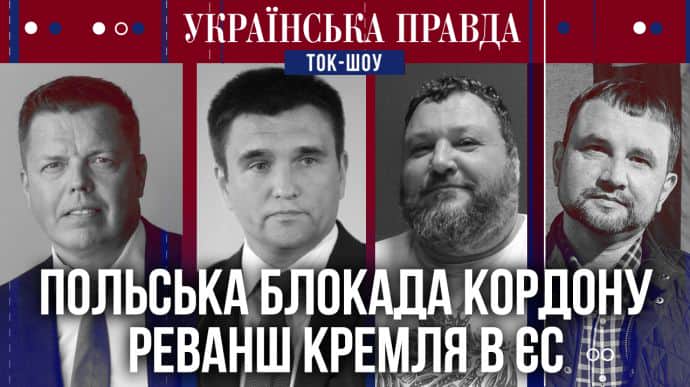 УКРАЇНСЬКА ПРАВДА
ТОК-ШОУ

ПОЛЬСЬКА БЛОКАДА КОРДОНУ
РЕВАНШ КРЕМЛЯ В ЄС